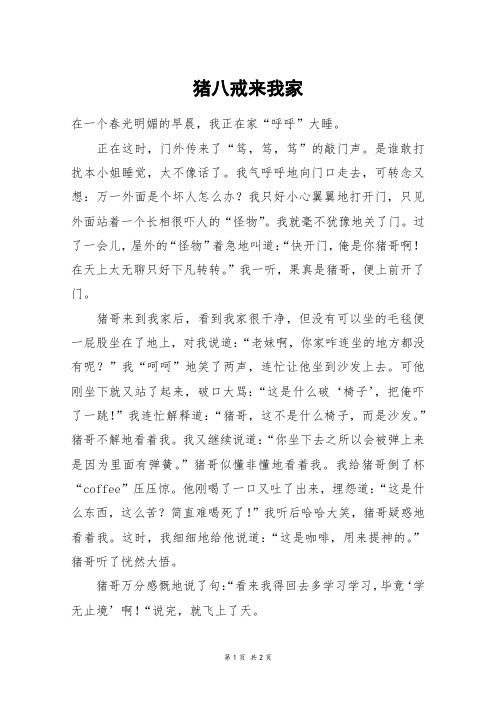 猪八戒来我家

在一个春光明媚的早晨，我正在家“呼呼”大睡。

正在这时，门外传来了“笃，笃，笃”的敲门声。是谁敢打扰本小姐睡觉，太不像话了。我气呼呼地向门口走去，可转念又想：万一外面是个坏人怎么办？我只好小心翼翼地打开门，只见外面站着一个长相很吓人的“怪物”。我就毫不犹豫地关了门。过了一会儿，屋外的“怪物”着急地叫道：“快开门，俺是你猪哥啊！在天上太无聊只好下凡转转。”我一听，果真是猪哥，便上前开了门。

猪哥来到我家后，看到我家很干净，但没有可以坐的毛毯便一屁股坐在了地上，对我说道：“老妹啊，你家咋连坐的地方都没有呢？”我“呵呵”地笑了两声，连忙让他坐到沙发上去。可他刚坐下就又站了起来，破口大骂：“这是什么破‘椅子’，把俺吓了一跳！”我连忙解释道：“猪哥，这不是什么椅子，而是沙发。”猪哥不解地看着我。我又继续说道：“你坐下去之所以会被弹上来是因为里面有弹簧。”猪哥似懂非懂地看着我。我给猪哥倒了杯“coffee”压压惊。他刚喝了一口又吐了出来，埋怨道：“这是什么东西，这么苦？简直难喝死了！”我听后哈哈大笑，猪哥疑惑地看着我。这时，我细细地给他说道：“这是咖啡，用来提神的。”猪哥听了恍然大悟。

猪哥万分感慨地说了句：“看来我得回去多学习学习，毕竟‘学无止境’啊！“说完，就飞上了天。

第 1 页 共 2 页